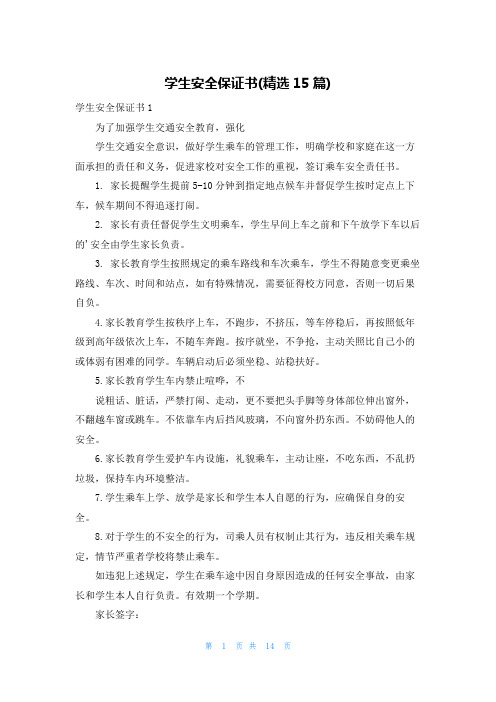 学生安全保证书(精选 15 篇)

学生安全保证书 1

为了加强学生交通安全教育，强化

学生交通安全意识，做好学生乘车的管理工作，明确学校和家庭在这一方面承担的责任和义务，促进家校对安全工作的重视，签订乘车安全责任书。

1. 家长提醒学生提前 5-10 分钟到指定地点候车并督促学生按时定点上下车，候车期间不得追逐打闹。

2. 家长有责任督促学生文明乘车，学生早间上车之前和下午放学下车以后的'安全由学生家长负责。

3. 家长教育学生按照规定的乘车路线和车次乘车，学生不得随意变更乘坐路线、车次、时间和站点，如有特殊情况，需要征得校方同意，否则一切后果自负。

4.家长教育学生按秩序上车，不跑步，不挤压，等车停稳后，再按照低年级到高年级依次上车，不随车奔跑。按序就坐，不争抢，主动关照比自己小的或体弱有困难的同学。车辆启动后必须坐稳、站稳扶好。

5.家长教育学生车内禁止喧哗，不

说粗话、脏话，严禁打闹、走动，更不要把头手脚等身体部位伸出窗外，不翻越车窗或跳车。不依靠车内后挡风玻璃，不向窗外扔东西。不妨碍他人的安全。

6.家长教育学生爱护车内设施，礼貌乘车，主动让座，不吃东西，不乱扔垃圾，保持车内环境整洁。

7.学生乘车上学、放学是家长和学生本人自愿的行为，应确保自身的安全。

8.对于学生的不安全的行为，司乘人员有权制止其行为，违反相关乘车规定，情节严重者学校将禁止乘车。

如违犯上述规定，学生在乘车途中因自身原因造成的任何安全事故，由家长和学生本人自行负责。有效期一个学期。

家长签字：

第 1 页 共 14 页